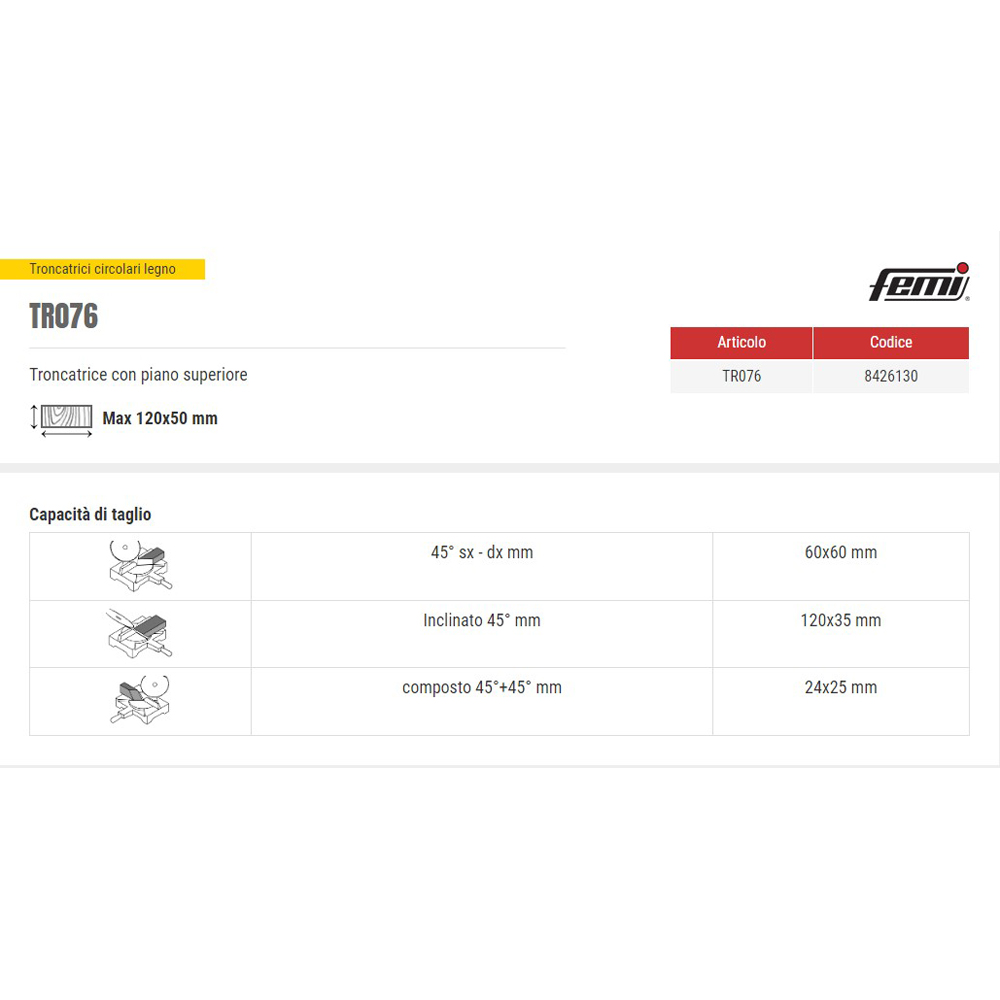 Troncatrici circolari legno

TR076

Troncatrice con piano superiore

Max 120x50 mm

femi

| Articolo | Codice |
|---|---|
| TR076 | 8426130 |

Capacità di taglio

| | | |
|---|---|---|
| | 45° sx - dx mm | 60x60 mm |
| | Inclinato 45° mm | 120x35 mm |
| | composto 45°+45° mm | 24x25 mm |